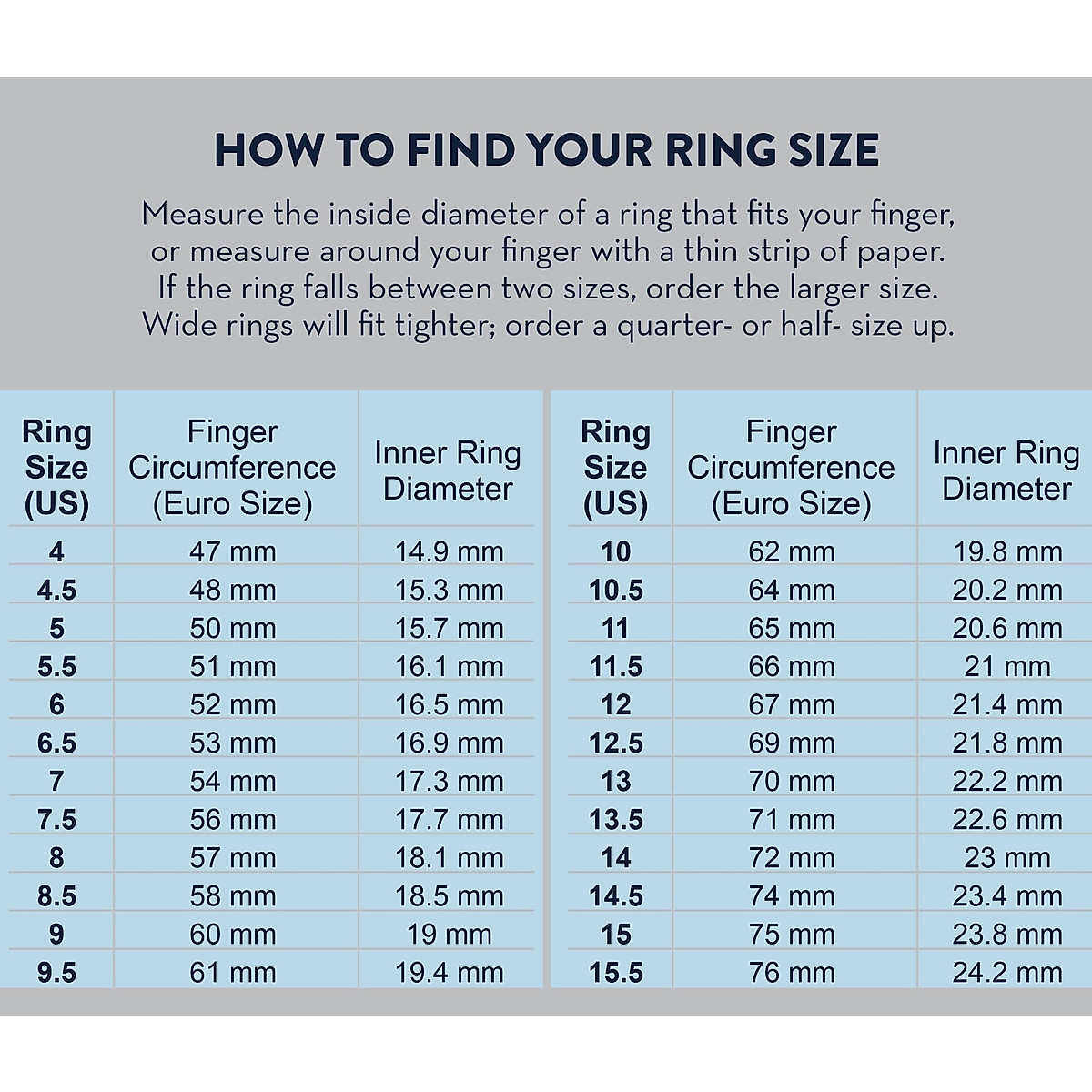 HOW TO FIND YOUR RING SIZE

Measure the inside diameter of a ring that fits your finger, or measure around your finger with a thin strip of paper. If the ring falls between two sizes, order the larger size. Wide rings will fit tighter; order a quarter- or half- size up.

| Ring Size (US) | Finger Circumference (Euro Size) | Inner Ring Diameter |
|---|---|---|
| 4 | 47 mm | 14.9 mm |
| 4.5 | 48 mm | 15.3 mm |
| 5 | 50 mm | 15.7 mm |
| 5.5 | 51 mm | 16.1 mm |
| 6 | 52 mm | 16.5 mm |
| 6.5 | 53 mm | 16.9 mm |
| 7 | 54 mm | 17.3 mm |
| 7.5 | 56 mm | 17.7 mm |
| 8 | 57 mm | 18.1 mm |
| 8.5 | 58 mm | 18.5 mm |
| 9 | 60 mm | 19 mm |
| 9.5 | 61 mm | 19.4 mm |

| Ring Size (US) | Finger Circumference (Euro Size) | Inner Ring Diameter |
|---|---|---|
| 10 | 62 mm | 19.8 mm |
| 10.5 | 64 mm | 20.2 mm |
| 11 | 65 mm | 20.6 mm |
| 11.5 | 66 mm | 21 mm |
| 12 | 67 mm | 21.4 mm |
| 12.5 | 69 mm | 21.8 mm |
| 13 | 70 mm | 22.2 mm |
| 13.5 | 71 mm | 22.6 mm |
| 14 | 72 mm | 23 mm |
| 14.5 | 74 mm | 23.4 mm |
| 15 | 75 mm | 23.8 mm |
| 15.5 | 76 mm | 24.2 mm |